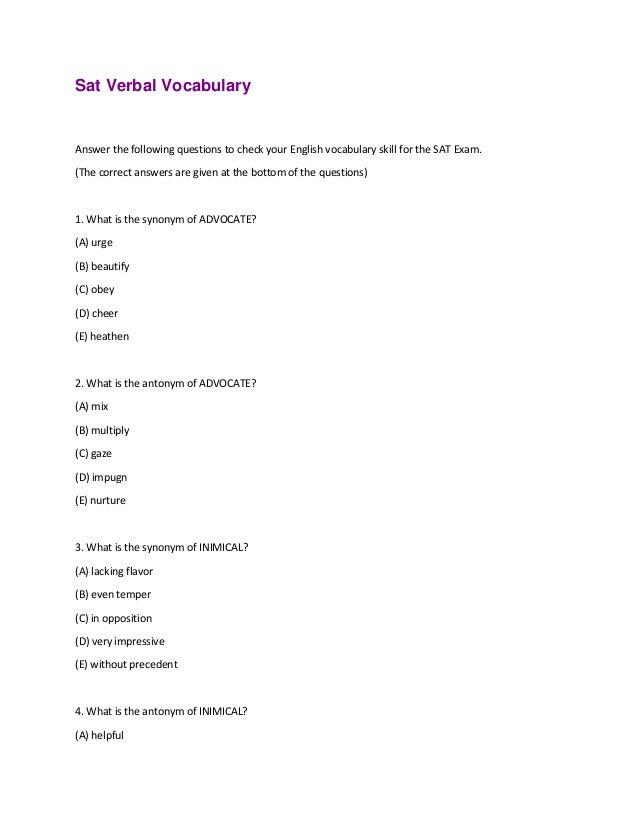 Sat Verbal Vocabulary

Answer the following questions to check your English vocabulary skill for the SAT Exam.

(The correct answers are given at the bottom of the questions)

1. What is the synonym of ADVOCATE?

(A) urge

(B) beautify

(C) obey

(D) cheer

(E) heathen

2. What is the antonym of ADVOCATE?

(A) mix

(B) multiply

(C) gaze

(D) impugn

(E) nurture

3. What is the synonym of INIMICAL?

(A) lacking flavor

(B) even temper

(C) in opposition

(D) very impressive

(E) without precedent

4. What is the antonym of INIMICAL?

(A) helpful